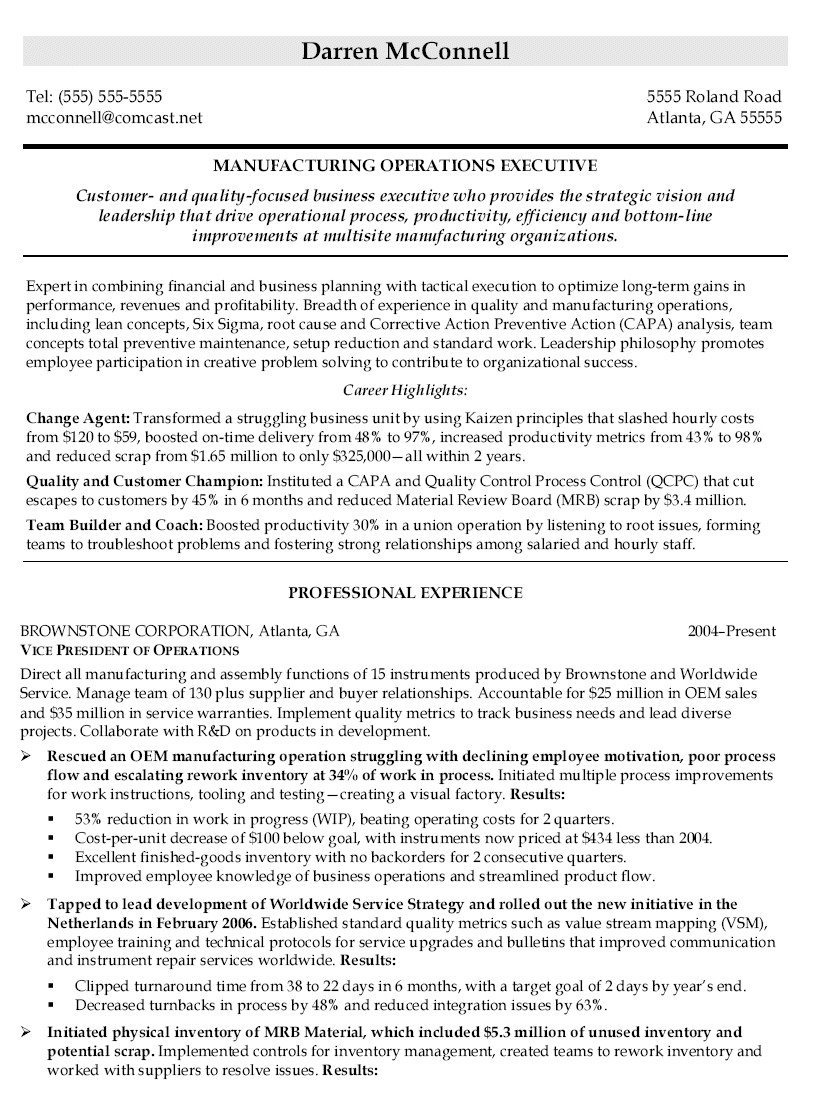 Darren McConnell

Tel: (555) 555-5555
mcconnell@comcast.net

5555 Roland Road
Atlanta, GA 55555

MANUFACTURING OPERATIONS EXECUTIVE

Customer- and quality-focused business executive who provides the strategic vision and leadership that drive operational process, productivity, efficiency and bottom-line improvements at multisite manufacturing organizations.

Expert in combining financial and business planning with tactical execution to optimize long-term gains in performance, revenues and profitability. Breadth of experience in quality and manufacturing operations, including lean concepts, Six Sigma, root cause and Corrective Action Preventive Action (CAPA) analysis, team concepts total preventive maintenance, setup reduction and standard work. Leadership philosophy promotes employee participation in creative problem solving to contribute to organizational success.

Career Highlights:

Change Agent: Transformed a struggling business unit by using Kaizen principles that slashed hourly costs from $120 to $59, boosted on-time delivery from 48% to 97%, increased productivity metrics from 43% to 98% and reduced scrap from $1.65 million to only $325,000—all within 2 years.

Quality and Customer Champion: Instituted a CAPA and Quality Control Process Control (QCPC) that cut escapes to customers by 45% in 6 months and reduced Material Review Board (MRB) scrap by $3.4 million.

Team Builder and Coach: Boosted productivity 30% in a union operation by listening to root issues, forming teams to troubleshoot problems and fostering strong relationships among salaried and hourly staff.

PROFESSIONAL EXPERIENCE

BROWNSTONE CORPORATION, Atlanta, GA 2004–Present
VICE PRESIDENT OF OPERATIONS

Direct all manufacturing and assembly functions of 15 instruments produced by Brownstone and Worldwide Service. Manage team of 130 plus supplier and buyer relationships. Accountable for $25 million in OEM sales and $35 million in service warranties. Implement quality metrics to track business needs and lead diverse projects. Collaborate with R&D on products in development.

➢ Rescued an OEM manufacturing operation struggling with declining employee motivation, poor process flow and escalating rework inventory at 34% of work in process. Initiated multiple process improvements for work instructions, tooling and testing—creating a visual factory. Results:
▪ 53% reduction in work in progress (WIP), beating operating costs for 2 quarters.
▪ Cost-per-unit decrease of $100 below goal, with instruments now priced at $434 less than 2004.
▪ Excellent finished-goods inventory with no backorders for 2 consecutive quarters.
▪ Improved employee knowledge of business operations and streamlined product flow.

➢ Tapped to lead development of Worldwide Service Strategy and rolled out the new initiative in the Netherlands in February 2006. Established standard quality metrics such as value stream mapping (VSM), employee training and technical protocols for service upgrades and bulletins that improved communication and instrument repair services worldwide. Results:
▪ Clipped turnaround time from 38 to 22 days in 6 months, with a target goal of 2 days by year's end.
▪ Decreased turnbacks in process by 48% and reduced integration issues by 63%.

➢ Initiated physical inventory of MRB Material, which included $5.3 million of unused inventory and potential scrap. Implemented controls for inventory management, created teams to rework inventory and worked with suppliers to resolve issues. Results: